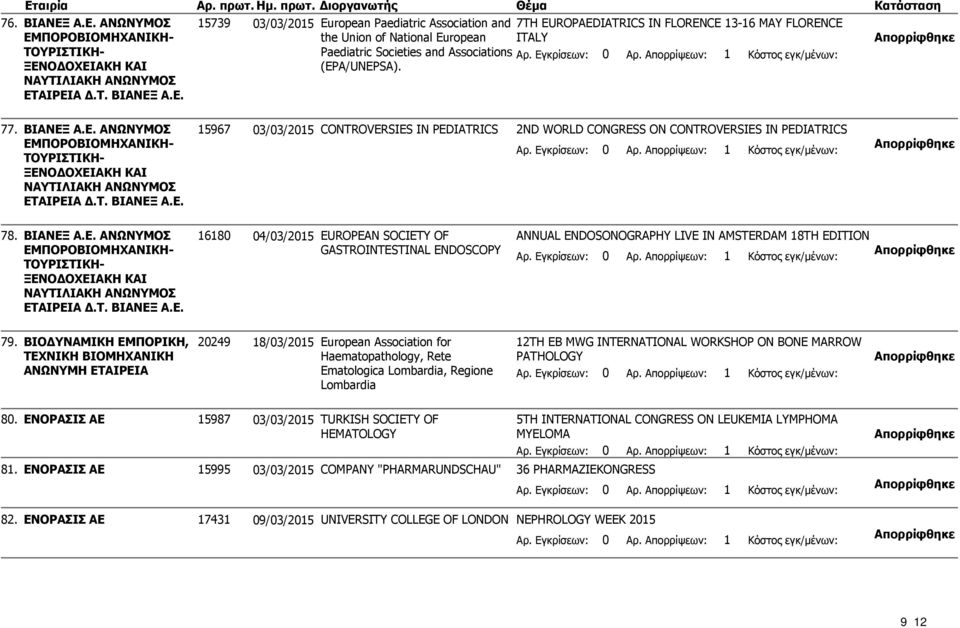 | Εταιρία | Αρ. πρωτ. | Ημ. πρωτ. | Διοργανωτής | Θέμα | Κατάσταση |
|---|---|---|---|---|---|
| 76. ΒΙΑΝΕΞ Α.Ε. ΑΝΩΝΥΜΟΣ ΕΜΠΟΡΟΒΙΟΜΗΧΑΝΙΚΗ-ΤΟΥΡΙΣΤΙΚΗ-ΞΕΝΟΔΟΧΕΙΑΚΗ ΚΑΙ ΝΑΥΤΙΛΙΑΚΗ ΑΝΩΝΥΜΟΣ ΕΤΑΙΡΕΙΑ Δ.Τ. ΒΙΑΝΕΞ Α.Ε. | 15739 | 03/03/2015 | European Paediatric Association and the Union of National European Paediatric Societies and Associations (EPA/UNEPSA). | 7TH EUROPAEDIATRICS IN FLORENCE 13-16 MAY FLORENCE ITALY Αρ. Εγκρίσεων: 0 Αρ. Απορρίψεων: 1 Κόστος εγκ/μένων: | Απορρίφθηκε |
| 77. ΒΙΑΝΕΞ Α.Ε. ΑΝΩΝΥΜΟΣ ΕΜΠΟΡΟΒΙΟΜΗΧΑΝΙΚΗ-ΤΟΥΡΙΣΤΙΚΗ-ΞΕΝΟΔΟΧΕΙΑΚΗ ΚΑΙ ΝΑΥΤΙΛΙΑΚΗ ΑΝΩΝΥΜΟΣ ΕΤΑΙΡΕΙΑ Δ.Τ. ΒΙΑΝΕΞ Α.Ε. | 15967 | 03/03/2015 | CONTROVERSIES IN PEDIATRICS | 2ND WORLD CONGRESS ON CONTROVERSIES IN PEDIATRICS Αρ. Εγκρίσεων: 0 Αρ. Απορρίψεων: 1 Κόστος εγκ/μένων: | Απορρίφθηκε |
| 78. ΒΙΑΝΕΞ Α.Ε. ΑΝΩΝΥΜΟΣ ΕΜΠΟΡΟΒΙΟΜΗΧΑΝΙΚΗ-ΤΟΥΡΙΣΤΙΚΗ-ΞΕΝΟΔΟΧΕΙΑΚΗ ΚΑΙ ΝΑΥΤΙΛΙΑΚΗ ΑΝΩΝΥΜΟΣ ΕΤΑΙΡΕΙΑ Δ.Τ. ΒΙΑΝΕΞ Α.Ε. | 16180 | 04/03/2015 | EUROPEAN SOCIETY OF GASTROINTESTINAL ENDOSCOPY | ANNUAL ENDOSONOGRAPHY LIVE IN AMSTERDAM 18TH EDITION Αρ. Εγκρίσεων: 0 Αρ. Απορρίψεων: 1 Κόστος εγκ/μένων: | Απορρίφθηκε |
| 79. ΒΙΟΔΥΝΑΜΙΚΗ ΕΜΠΟΡΙΚΗ, ΤΕΧΝΙΚΗ ΒΙΟΜΗΧΑΝΙΚΗ ΑΝΩΝΥΜΗ ΕΤΑΙΡΕΙΑ | 20249 | 18/03/2015 | European Association for Haematopathology, Rete Ematologica Lombardia, Regione Lombardia | 12TH EB MWG INTERNATIONAL WORKSHOP ON BONE MARROW PATHOLOGY Αρ. Εγκρίσεων: 0 Αρ. Απορρίψεων: 1 Κόστος εγκ/μένων: | Απορρίφθηκε |
| 80. ΕΝΟΡΑΣΙΣ ΑΕ | 15987 | 03/03/2015 | TURKISH SOCIETY OF HEMATOLOGY | 5TH INTERNATIONAL CONGRESS ON LEUKEMIA LYMPHOMA MYELOMA Αρ. Εγκρίσεων: 0 Αρ. Απορρίψεων: 1 Κόστος εγκ/μένων: | Απορρίφθηκε |
| 81. ΕΝΟΡΑΣΙΣ ΑΕ | 15995 | 03/03/2015 | COMPANY "PHARMARUNDSCHAU" | 36 PHARMAZIEKONGRESS Αρ. Εγκρίσεων: 0 Αρ. Απορρίψεων: 1 Κόστος εγκ/μένων: | Απορρίφθηκε |
| 82. ΕΝΟΡΑΣΙΣ ΑΕ | 17431 | 09/03/2015 | UNIVERSITY COLLEGE OF LONDON | NEPHROLOGY WEEK 2015 Αρ. Εγκρίσεων: 0 Αρ. Απορρίψεων: 1 Κόστος εγκ/μένων: | Απορρίφθηκε |

9 12